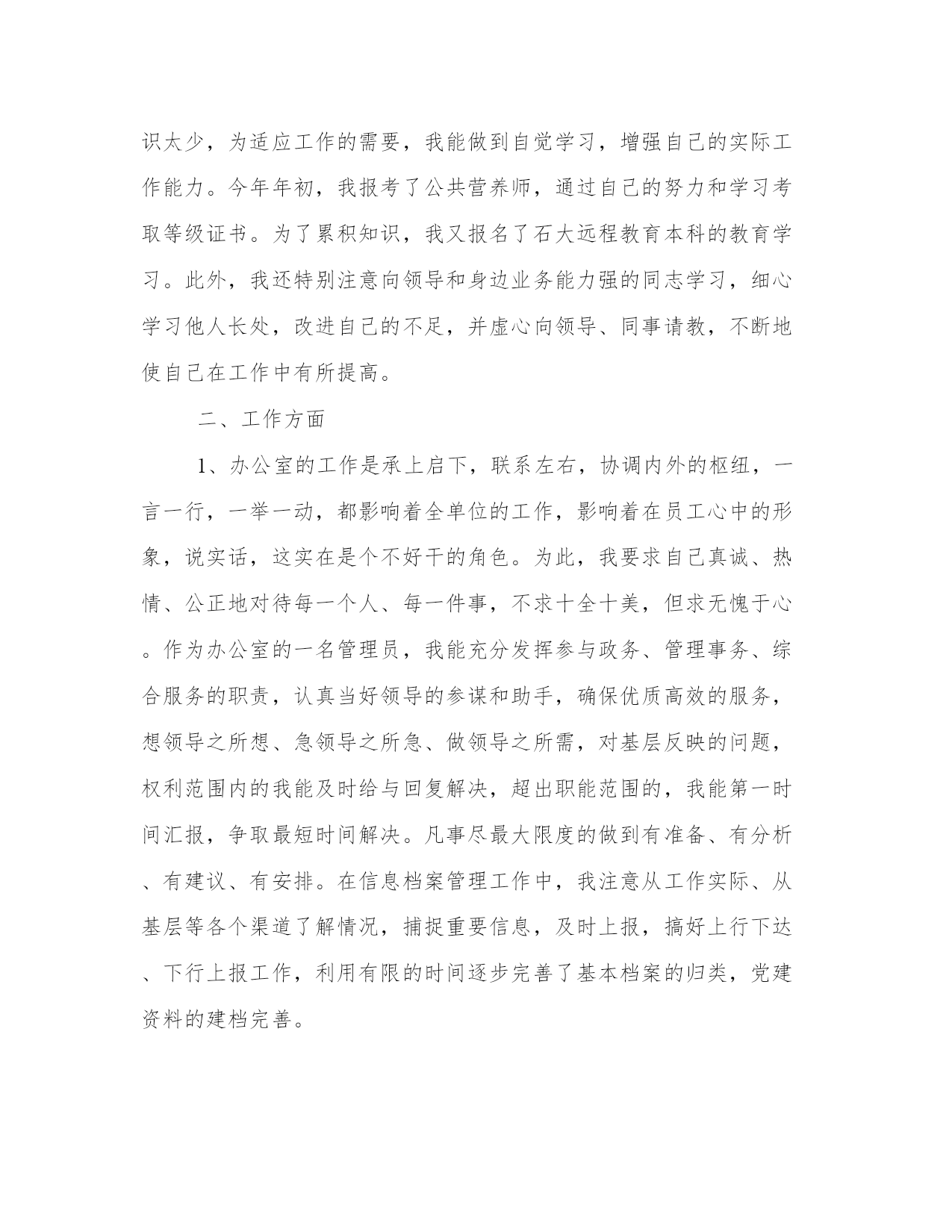 识太少，为适应工作的需要，我能做到自觉学习，增强自己的实际工作能力。今年年初，我报考了公共营养师，通过自己的努力和学习考取等级证书。为了累积知识，我又报名了石大远程教育本科的教育学习。此外，我还特别注意向领导和身边业务能力强的同志学习，细心学习他人长处，改进自己的不足，并虚心向领导、同事请教，不断地使自己在工作中有所提高。

二、工作方面

1、办公室的工作是承上启下，联系左右，协调内外的枢纽，一言一行，一举一动，都影响着全单位的工作，影响着在员工心中的形象，说实话，这实在是个不好干的角色。为此，我要求自己真诚、热情、公正地对待每一个人、每一件事，不求十全十美，但求无愧于心。作为办公室的一名管理员，我能充分发挥参与政务、管理事务、综合服务的职责，认真当好领导的参谋和助手，确保优质高效的服务，想领导之所想、急领导之所急、做领导之所需，对基层反映的问题，权利范围内的我能及时给与回复解决，超出职能范围的，我能第一时间汇报，争取最短时间解决。凡事尽最大限度的做到有准备、有分析、有建议、有安排。在信息档案管理工作中，我注意从工作实际、从基层等各个渠道了解情况，捕捉重要信息，及时上报，搞好上行下达、下行上报工作，利用有限的时间逐步完善了基本档案的归类，党建资料的建档完善。